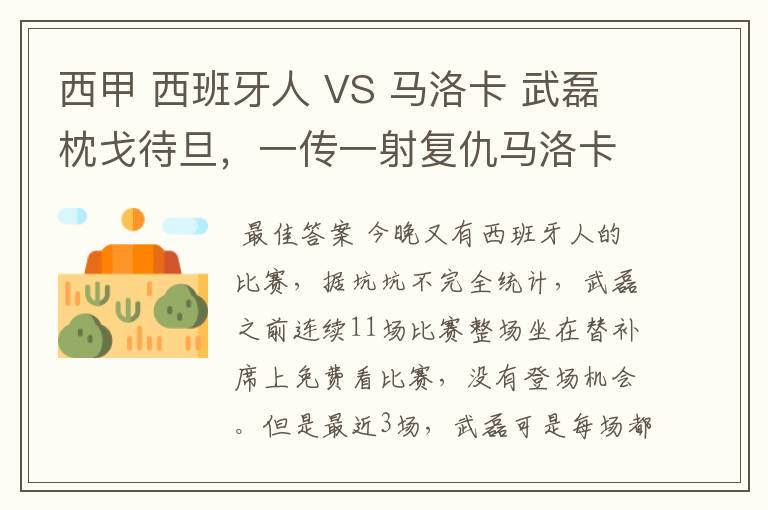 西甲 西班牙人 VS 马洛卡 武磊枕戈待旦，一传一射复仇马洛卡

最佳答案 今晚又有西班牙人的比赛，据坑坑不完全统计，武磊之前连续11场比赛整场坐在替补席上免费看比赛，没有登场机会。但是最近3场，武磊可是每场都